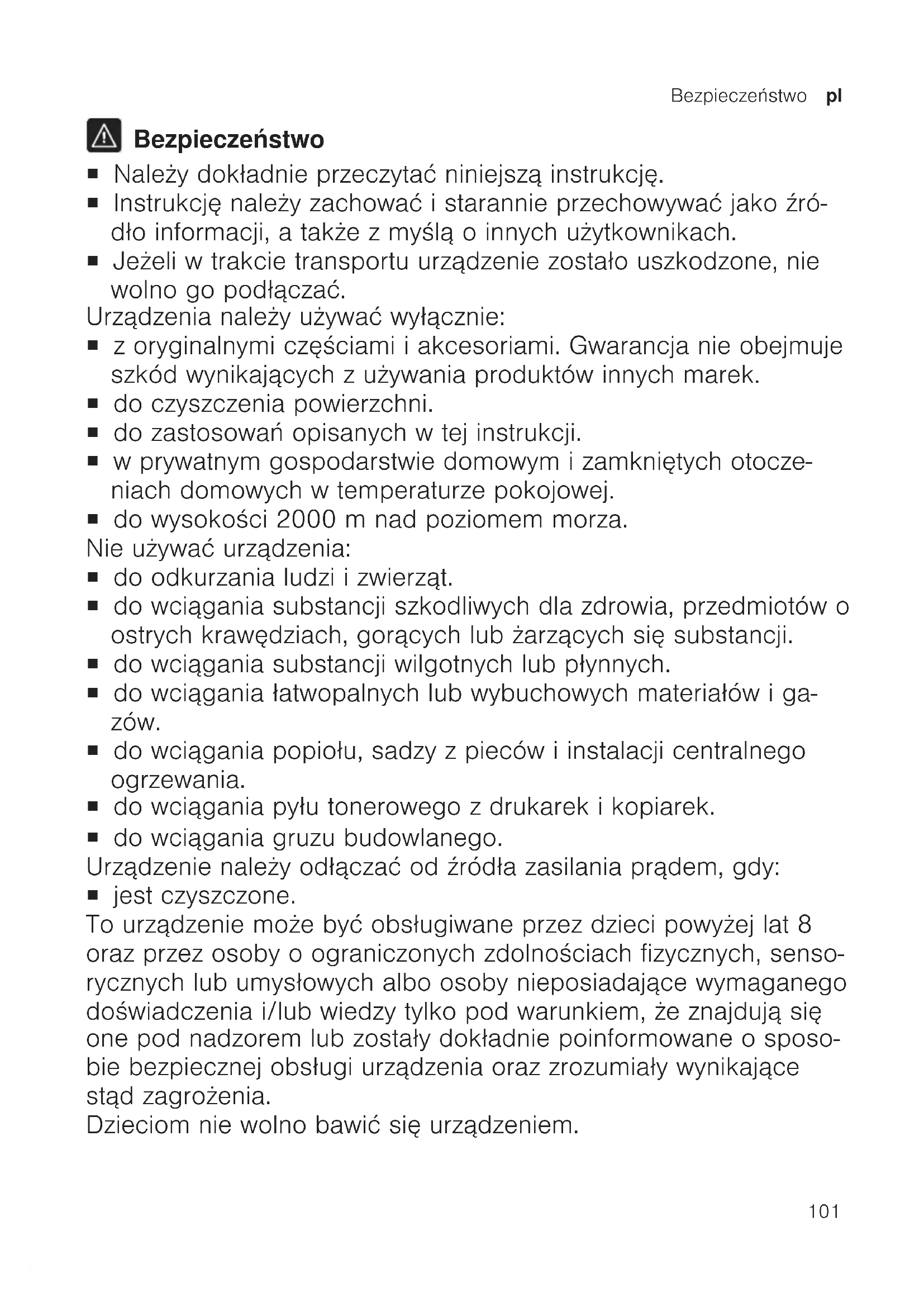 Bezpieczeństwo pl

Bezpieczeństwo

■ Należy dokładnie przeczytać niniejszą instrukcję.
■ Instrukcję należy zachować i starannie przechowywać jako źródło informacji, a także z myślą o innych użytkownikach.
■ Jeżeli w trakcie transportu urządzenie zostało uszkodzone, nie wolno go podłączać.

Urządzenia należy używać wyłącznie:
■ z oryginalnymi częściami i akcesoriami. Gwarancja nie obejmuje szkód wynikających z używania produktów innych marek.
■ do czyszczenia powierzchni.
■ do zastosowań opisanych w tej instrukcji.
■ w prywatnym gospodarstwie domowym i zamkniętych otoczeniach domowych w temperaturze pokojowej.
■ do wysokości 2000 m nad poziomem morza.

Nie używać urządzenia:
■ do odkurzania ludzi i zwierząt.
■ do wciągania substancji szkodliwych dla zdrowia, przedmiotów o ostrych krawędziach, gorących lub żarzących się substancji.
■ do wciągania substancji wilgotnych lub płynnych.
■ do wciągania łatwopalnych lub wybuchowych materiałów i gazów.
■ do wciągania popiołu, sadzy z pieców i instalacji centralnego ogrzewania.
■ do wciągania pyłu tonerowego z drukarek i kopiarek.
■ do wciągania gruzu budowlanego.

Urządzenie należy odłączać od źródła zasilania prądem, gdy:
■ jest czyszczone.

To urządzenie może być obsługiwane przez dzieci powyżej lat 8 oraz przez osoby o ograniczonych zdolnościach fizycznych, sensorycznych lub umysłowych albo osoby nieposiadające wymaganego doświadczenia i/lub wiedzy tylko pod warunkiem, że znajdują się one pod nadzorem lub zostały dokładnie poinformowane o sposobie bezpiecznej obsługi urządzenia oraz zrozumiały wynikające stąd zagrożenia.

Dzieciom nie wolno bawić się urządzeniem.

101